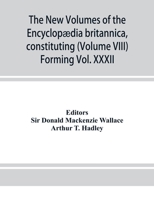 The New Volumes of the Encyclopædia britannica, constituting (Volume VIII) Forming Vol. XXXII

Editors
Sir Donald Mackenzie Wallace
Arthur T. Hadley